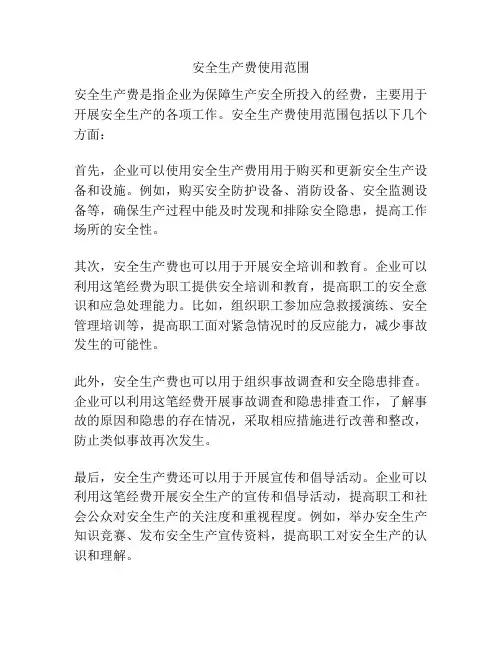 安全生产费使用范围

安全生产费是指企业为保障生产安全所投入的经费，主要用于开展安全生产的各项工作。安全生产费使用范围包括以下几个方面：

首先，企业可以使用安全生产费用用于购买和更新安全生产设备和设施。例如，购买安全防护设备、消防设备、安全监测设备等，确保生产过程中能及时发现和排除安全隐患，提高工作场所的安全性。

其次，安全生产费也可以用于开展安全培训和教育。企业可以利用这笔经费为职工提供安全培训和教育，提高职工的安全意识和应急处理能力。比如，组织职工参加应急救援演练、安全管理培训等，提高职工面对紧急情况时的反应能力，减少事故发生的可能性。

此外，安全生产费也可以用于组织事故调查和安全隐患排查。企业可以利用这笔经费开展事故调查和隐患排查工作，了解事故的原因和隐患的存在情况，采取相应措施进行改善和整改，防止类似事故再次发生。

最后，安全生产费还可以用于开展宣传和倡导活动。企业可以利用这笔经费开展安全生产的宣传和倡导活动，提高职工和社会公众对安全生产的关注度和重视程度。例如，举办安全生产知识竞赛、发布安全生产宣传资料，提高职工对安全生产的认识和理解。